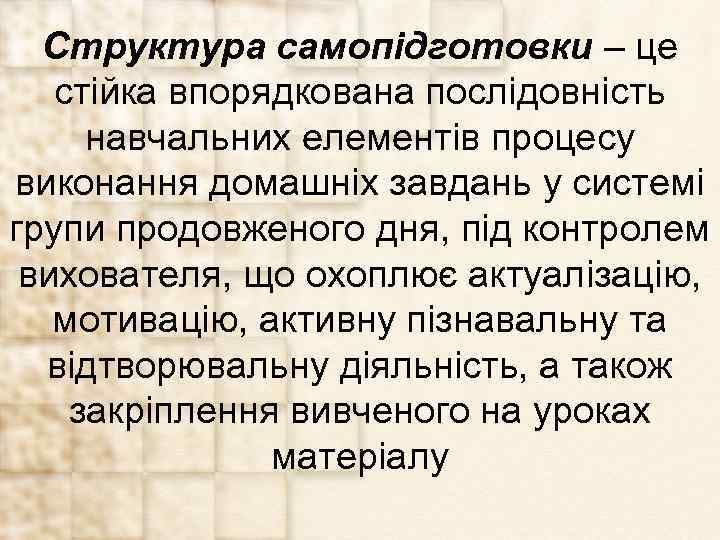 Структура самопідготовки – це стійка впорядкована послідовність навчальних елементів процесу виконання домашніх завдань у системі групи продовженого дня, під контролем вихователя, що охоплює актуалізацію, мотивацію, активну пізнавальну та відтворювальну діяльність, а також закріплення вивченого на уроках матеріалу